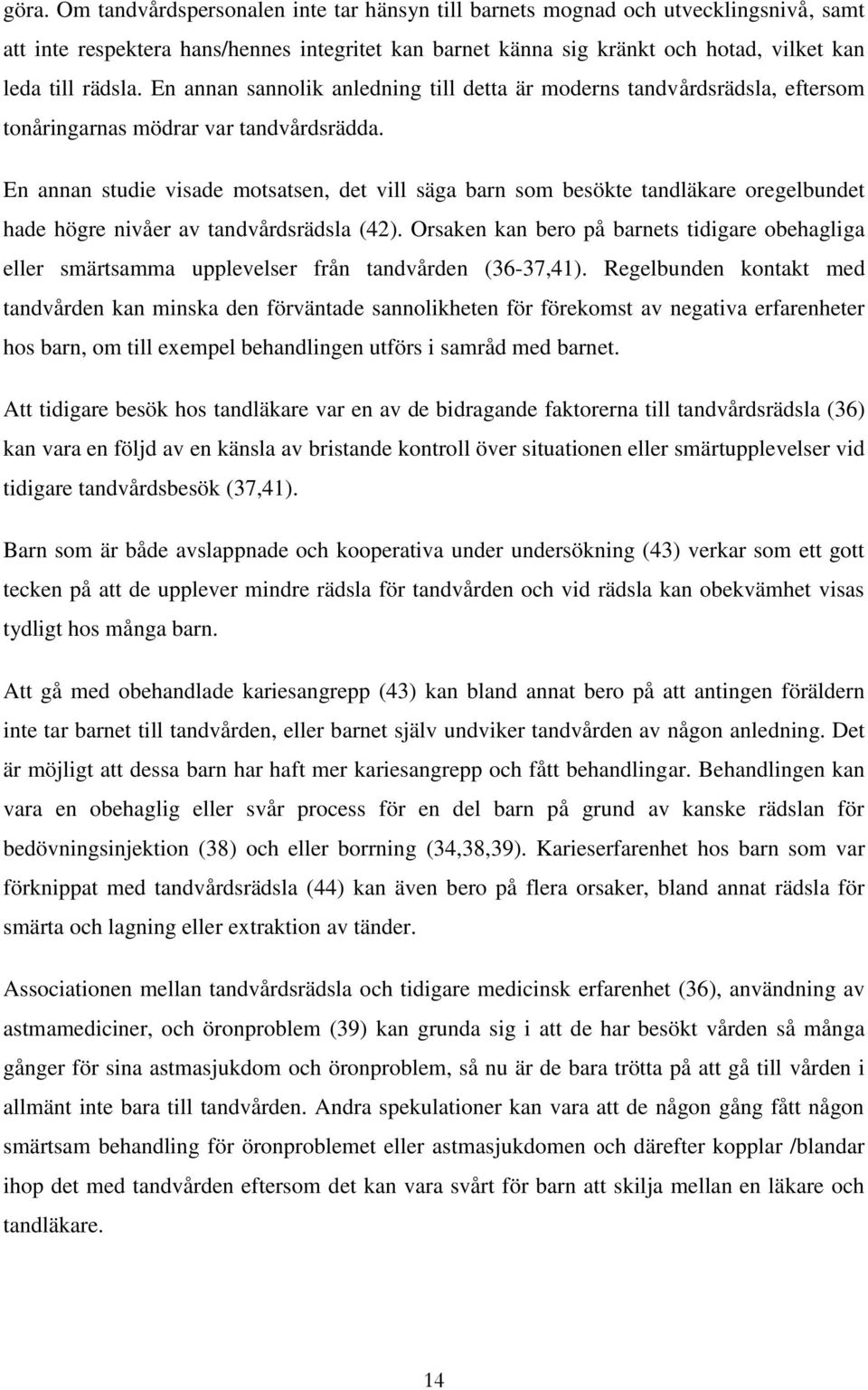 göra. Om tandvårdspersonalen inte tar hänsyn till barnets mognad och utvecklingsnivå, samt att inte respektera hans/hennes integritet kan barnet känna sig kränkt och hotad, vilket kan leda till rädsla. En annan sannolik anledning till detta är moderns tandvårdsrädsla, eftersom tonåringarnas mödrar var tandvårdsrädda.

En annan studie visade motsatsen, det vill säga barn som besökte tandläkare oregelbundet hade högre nivåer av tandvårdsrädsla (42). Orsaken kan bero på barnets tidigare obehagliga eller smärtsamma upplevelser från tandvården (36-37,41). Regelbunden kontakt med tandvården kan minska den förväntade sannolikheten för förekomst av negativa erfarenheter hos barn, om till exempel behandlingen utförs i samråd med barnet.

Att tidigare besök hos tandläkare var en av de bidragande faktorerna till tandvårdsrädsla (36) kan vara en följd av en känsla av bristande kontroll över situationen eller smärtupplevelser vid tidigare tandvårdsbesök (37,41).

Barn som är både avslappnade och kooperativa under undersökning (43) verkar som ett gott tecken på att de upplever mindre rädsla för tandvården och vid rädsla kan obekvämhet visas tydligt hos många barn.

Att gå med obehandlade kariesangrepp (43) kan bland annat bero på att antingen föräldern inte tar barnet till tandvården, eller barnet själv undviker tandvården av någon anledning. Det är möjligt att dessa barn har haft mer kariesangrepp och fått behandlingar. Behandlingen kan vara en obehaglig eller svår process för en del barn på grund av kanske rädslan för bedövningsinjektion (38) och eller borrning (34,38,39). Karieserfarenhet hos barn som var förknippat med tandvårdsrädsla (44) kan även bero på flera orsaker, bland annat rädsla för smärta och lagning eller extraktion av tänder.

Associationen mellan tandvårdsrädsla och tidigare medicinsk erfarenhet (36), användning av astmamediciner, och öronproblem (39) kan grunda sig i att de har besökt vården så många gånger för sina astmasjukdom och öronproblem, så nu är de bara trötta på att gå till vården i allmänt inte bara till tandvården. Andra spekulationer kan vara att de någon gång fått någon smärtsam behandling för öronproblemet eller astmasjukdomen och därefter kopplar /blandar ihop det med tandvården eftersom det kan vara svårt för barn att skilja mellan en läkare och tandläkare.

14